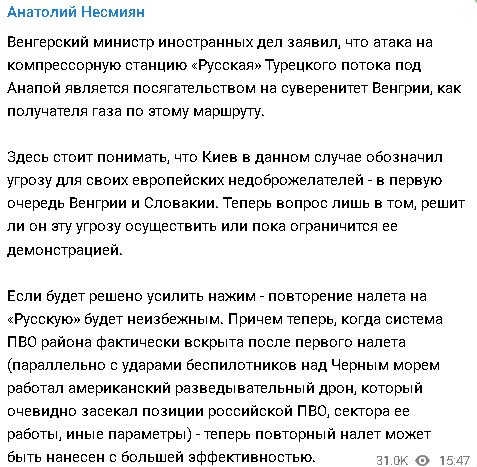 Анатолий Несмиян

Венгерский министр иностранных дел заявил, что атака на компрессорную станцию «Русская» Турецкого потока под Анапой является посягательством на суверенитет Венгрии, как получателя газа по этому маршруту.

Здесь стоит понимать, что Киев в данном случае обозначил угрозу для своих европейских недоброжелателей - в первую очередь Венгрии и Словакии. Теперь вопрос лишь в том, решит ли он эту угрозу осуществить или пока ограничится ее демонстрацией.

Если будет решено усилить нажим - повторение налета на «Русскую» будет неизбежным. Причем теперь, когда система ПВО района фактически вскрыта после первого налета (параллельно с ударами беспилотников над Черным морем работал американский разведывательный дрон, который очевидно засекал позиции российской ПВО, сектора ее работы, иные параметры) - теперь повторный налет может быть нанесен с большей эффективностью.

31.0K 15:47